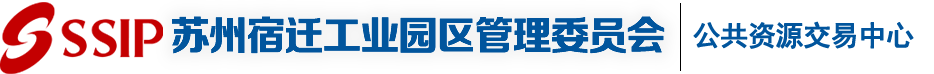 SSIP 苏州宿迁工业园区管理委员会 公共资源交易中心